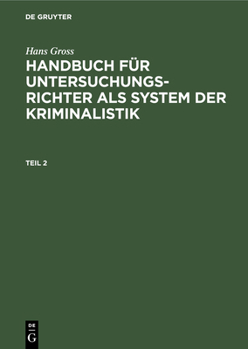 DE GRUYTER

Hans Gross
HANDBUCH FÜR UNTERSUCHUNGSRICHTER ALS SYSTEM DER KRIMINALISTIK

TEIL 2

DE
G